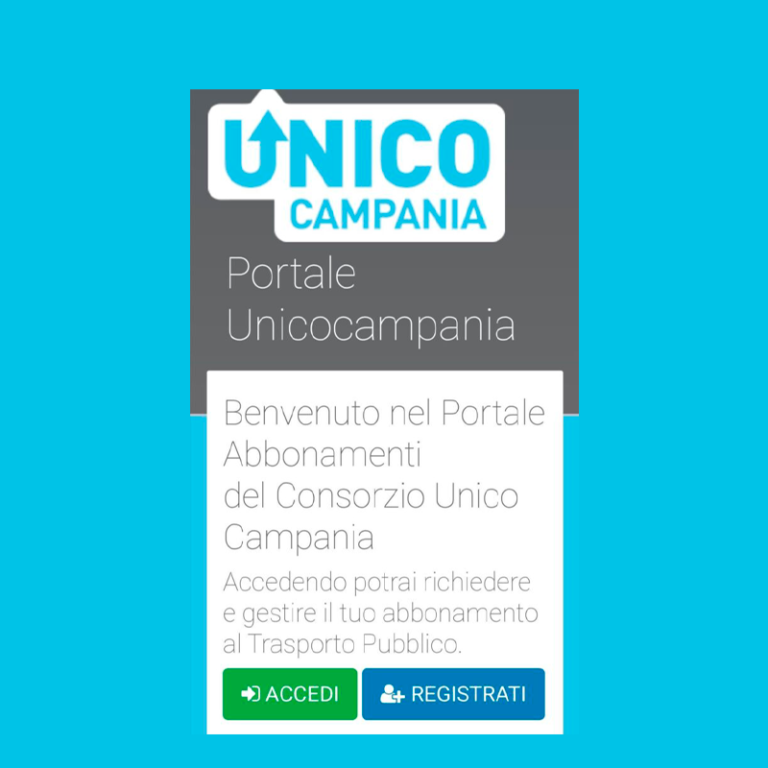 UNICO
CAMPANIA

Portale Unicocampania

Benvenuto nel Portale Abbonamenti del Consorzio Unico Campania

Accedendo potrai richiedere e gestire il tuo abbonamento al Trasporto Pubblico.

ACCEDI
REGISTRATI